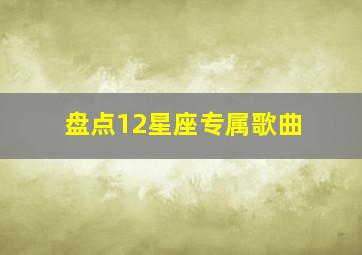 盘点12星座专属歌曲